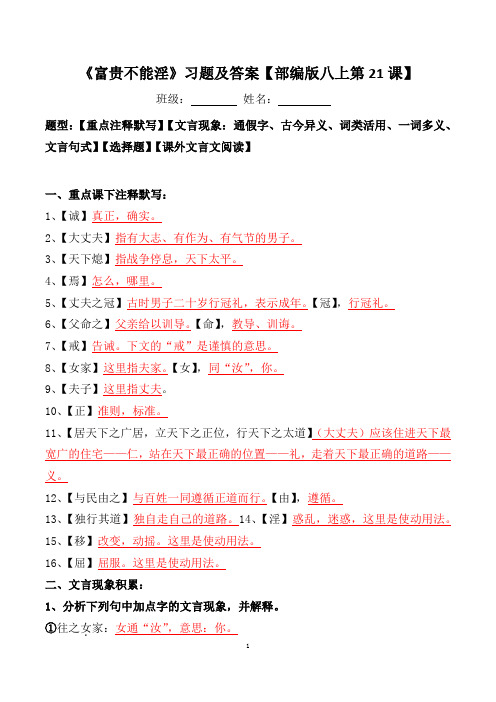 《富贵不能淫》习题及答案【部编版八上第 21 课】

班级：________ 姓名：________

题型：【重点注释默写】【文言现象：通假字、古今异义、词类活用、一词多义、文言句式】【选择题】【课外文言文阅读】

一、重点课下注释默写：

1、【诚】真正，确实。

2、【大丈夫】指有大志、有作为、有气节的男子。

3、【天下熄】指战争停息，天下太平。

4、【焉】怎么，哪里。

5、【丈夫之冠】古时男子二十岁行冠礼，表示成年。【冠】，行冠礼。

6、【父命之】父亲给以训导。【命】，教导、训诲。

7、【戒】告诫。下文的“戒”是谨慎的意思。

8、【女家】这里指夫家。【女】，同“汝”，你。

9、【夫子】这里指丈夫。

10、【正】准则，标准。

11、【居天下之广居，立天下之正位，行天下之大道】（大丈夫）应该住进天下最宽广的住宅——仁，站在天下最正确的位置——礼，走着天下最正确的道路——义。

12、【与民由之】与百姓一同遵循正道而行。【由】，遵循。

13、【独行其道】独自走自己的道路。14、【淫】惑乱，迷惑，这里是使动用法。

15、【移】改变，动摇。这里是使动用法。

16、【屈】屈服。这里是使动用法。

二、文言现象积累：

1、分析下列句中加点字的文言现象，并解释。

①往之女家：女通“汝”，意思：你。

1